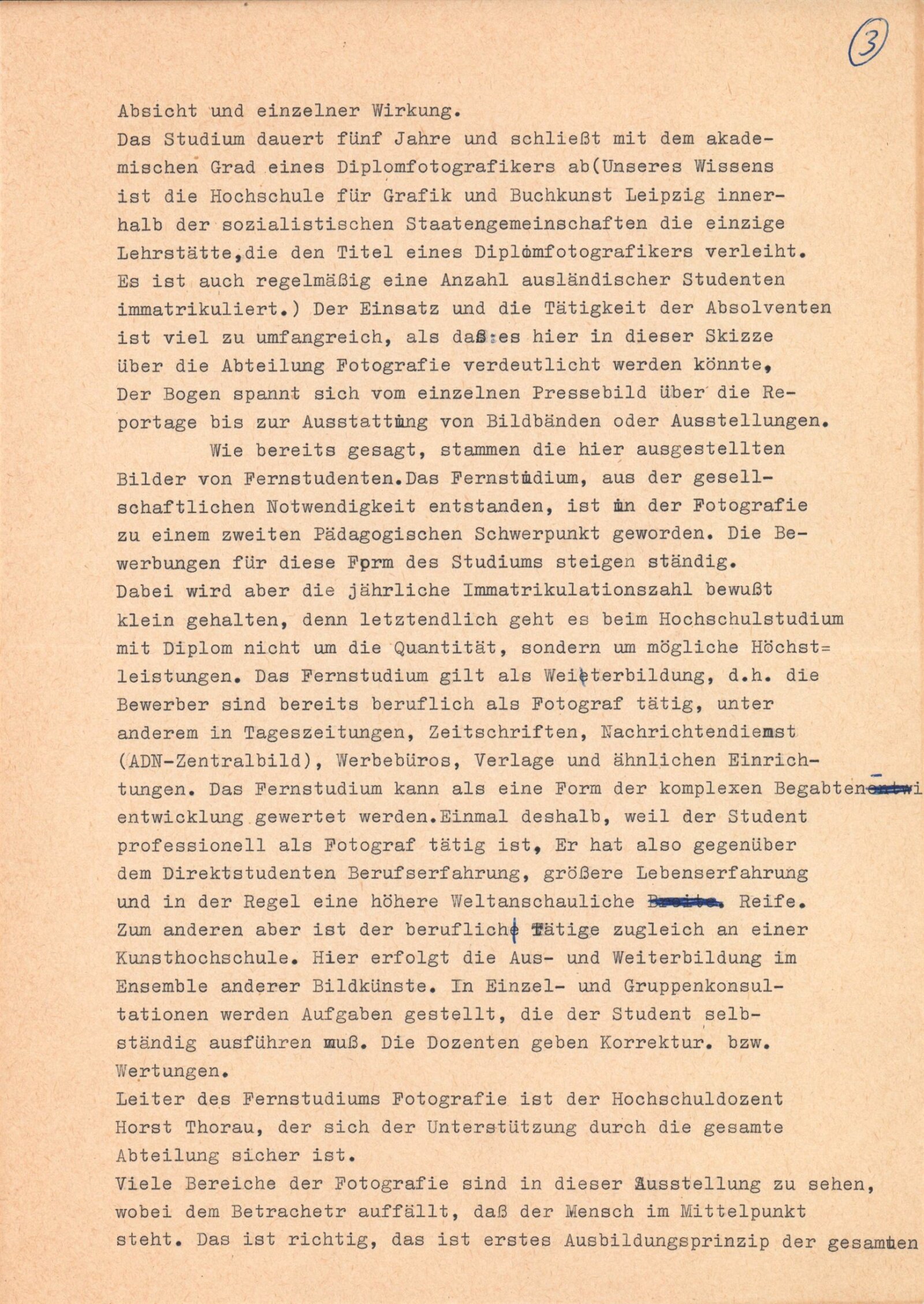 3

Absicht und einzelner Wirkung.
Das Studium dauert fünf Jahre und schließt mit dem akademischen Grad eines Diplomfotografikers ab(Unseres Wissens ist die Hochschule für Grafik und Buchkunst Leipzig innerhalb der sozialistischen Staatengemeinschaften die einzige Lehrstätte,die den Titel eines Diplomfotografikers verleiht. Es ist auch regelmäßig eine Anzahl ausländischer Studenten immatrikuliert.) Der Einsatz und die Tätigkeit der Absolventen ist viel zu umfangreich, als daß es hier in dieser Skizze über die Abteilung Fotografie verdeutlicht werden könnte, Der Bogen spannt sich vom einzelnen Pressebild über die Reportage bis zur Ausstattung von Bildbänden oder Ausstellungen.

Wie bereits gesagt, stammen die hier ausgestellten Bilder von Fernstudenten.Das Fernstudium, aus der gesellschaftlichen Notwendigkeit entstanden, ist in der Fotografie zu einem zweiten Pädagogischen Schwerpunkt geworden. Die Bewerbungen für diese Form des Studiums steigen ständig.
Dabei wird aber die jährliche Immatrikulationszahl bewußt klein gehalten, denn letztendlich geht es beim Hochschulstudium mit Diplom nicht um die Quantität, sondern um mögliche Höchst=leistungen. Das Fernstudium gilt als Weiterbildung, d.h. die Bewerber sind bereits beruflich als Fotograf tätig, unter anderem in Tageszeitungen, Zeitschriften, Nachrichtendienst (ADN-Zentralbild), Werbebüros, Verlage und ähnlichen Einrichtungen. Das Fernstudium kann als eine Form der komplexen Begabtenentwicklung gewertet werden.Einmal deshalb, weil der Student professionell als Fotograf tätig ist, Er hat also gegenüber dem Direktstudenten Berufserfahrung, größere Lebenserfahrung und in der Regel eine höhere Weltanschauliche Reife. Zum anderen aber ist der beruflich Tätige zugleich an einer Kunsthochschule. Hier erfolgt die Aus- und Weiterbildung im Ensemble anderer Bildkünste. In Einzel- und Gruppenkonsultationen werden Aufgaben gestellt, die der Student selbständig ausführen muß. Die Dozenten geben Korrektur. bzw. Wertungen.
Leiter des Fernstudiums Fotografie ist der Hochschuldozent Horst Thorau, der sich der Unterstützung durch die gesamte Abteilung sicher ist.
Viele Bereiche der Fotografie sind in dieser Ausstellung zu sehen, wobei dem Betrachetr auffällt, daß der Mensch im Mittelpunkt steht. Das ist richtig, das ist erstes Ausbildungsprinzip der gesamten